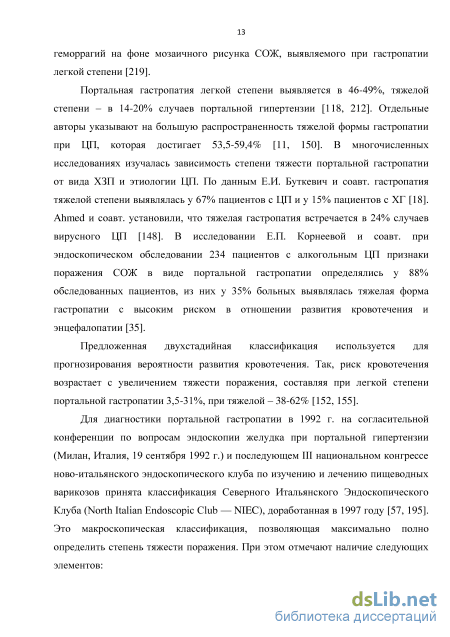 13

геморрагий на фоне мозаичного рисунка СОЖ, выявляемого при гастропатии легкой степени [219].

Портальная гастропатия легкой степени выявляется в 46-49%, тяжелой степени – в 14-20% случаев портальной гипертензии [118, 212]. Отдельные авторы указывают на большую распространенность тяжелой формы гастропатии при ЦП, которая достигает 53,5-59,4% [11, 150]. В многочисленных исследованиях изучалась зависимость степени тяжести портальной гастропатии от вида ХЗП и этиологии ЦП. По данным Е.И. Буткевич и соавт. гастропатия тяжелой степени выявлялась у 67% пациентов с ЦП и у 15% пациентов с ХГ [18]. Ahmed и соавт. установили, что тяжелая гастропатия встречается в 24% случаев вирусного ЦП [148]. В исследовании Е.П. Корнеевой и соавт. при эндоскопическом обследовании 234 пациентов с алкогольным ЦП признаки поражения СОЖ в виде портальной гастропатии определялись у 88% обследованных пациентов, из них у 35% больных выявлялась тяжелая форма гастропатии с высоким риском в отношении развития кровотечения и энцефалопатии [35].

Предложенная двухстадийная классификация используется для прогнозирования вероятности развития кровотечения. Так, риск кровотечения возрастает с увеличением тяжести поражения, составляя при легкой степени портальной гастропатии 3,5-31%, при тяжелой – 38-62% [152, 155].

Для диагностики портальной гастропатии в 1992 г. на согласительной конференции по вопросам эндоскопии желудка при портальной гипертензии (Милан, Италия, 19 сентября 1992 г.) и последующем III национальном конгрессе ново-итальянского эндоскопического клуба по изучению и лечению пищеводных варикозов принята классификация Северного Итальянского Эндоскопического Клуба (North Italian Endoscopic Club — NIEC), доработанная в 1997 году [57, 195]. Это макроскопическая классификация, позволяющая максимально полно определить степень тяжести поражения. При этом отмечают наличие следующих элементов:

dsLib.net
библиотека диссертаций